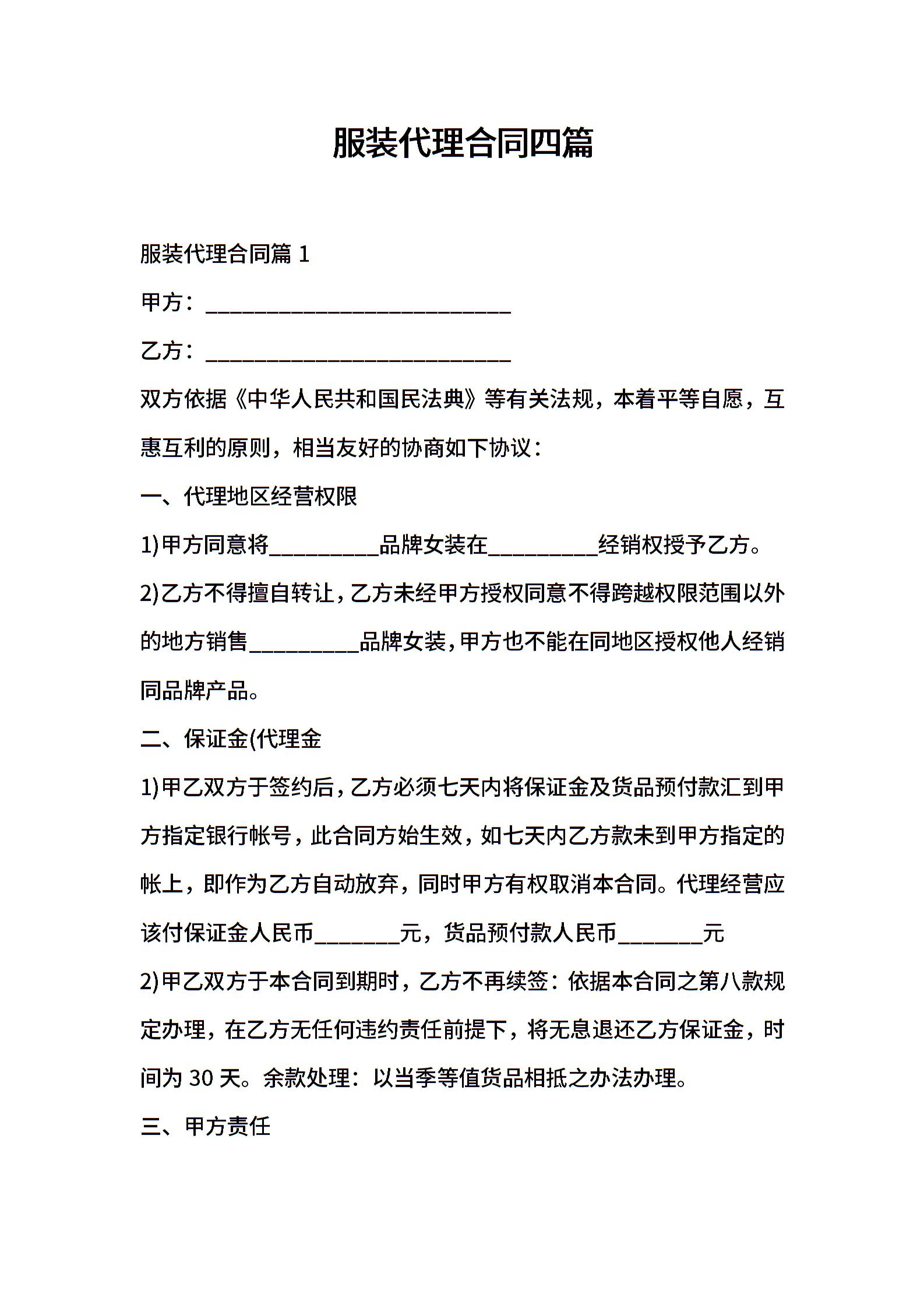 服装代理合同四篇

服装代理合同篇 1

甲方：____________________________

乙方：____________________________

双方依据《中华人民共和国民法典》等有关法规，本着平等自愿，互惠互利的原则，相当友好的协商如下协议：

一、代理地区经营权限

1)甲方同意将__________品牌女装在__________经销权授予乙方。

2)乙方不得擅自转让，乙方未经甲方授权同意不得跨越权限范围以外的地方销售__________品牌女装，甲方也不能在同地区授权他人经销同品牌产品。

二、保证金(代理金

1)甲乙双方于签约后，乙方必须七天内将保证金及货品预付款汇到甲方指定银行帐号，此合同方始生效，如七天内乙方款未到甲方指定的帐上，即作为乙方自动放弃，同时甲方有权取消本合同。代理经营应该付保证金人民币________元，货品预付款人民币________元

2)甲乙双方于本合同到期时，乙方不再续签：依据本合同之第八款规定办理，在乙方无任何违约责任前提下，将无息退还乙方保证金，时间为 30 天。余款处理：以当季等值货品相抵之办法办理。

三、甲方责任